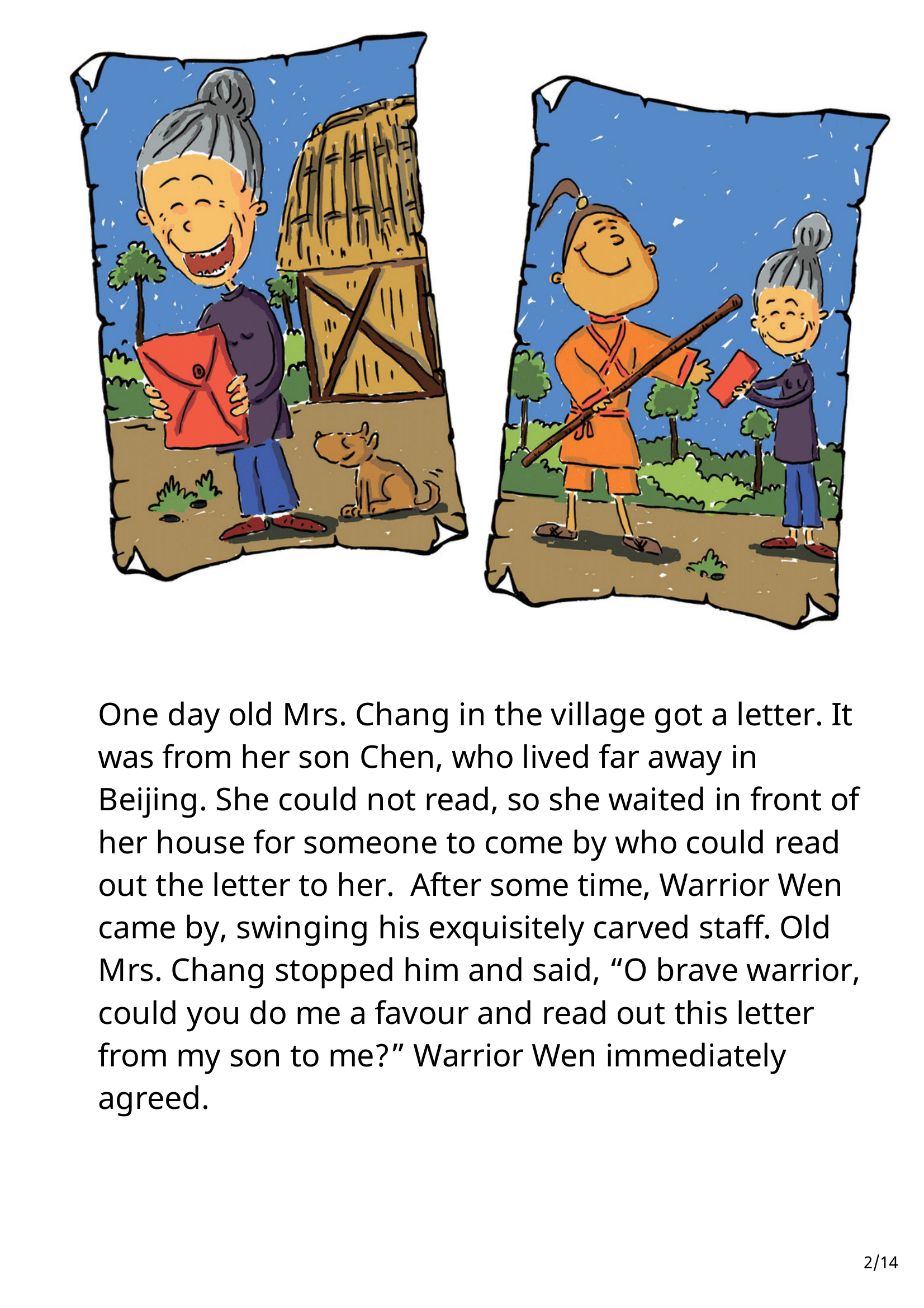 One day old Mrs. Chang in the village got a letter. It was from her son Chen, who lived far away in Beijing. She could not read, so she waited in front of her house for someone to come by who could read out the letter to her.  After some time, Warrior Wen came by, swinging his exquisitely carved staff. Old Mrs. Chang stopped him and said, "O brave warrior, could you do me a favour and read out this letter from my son to me?" Warrior Wen immediately agreed.

2/14